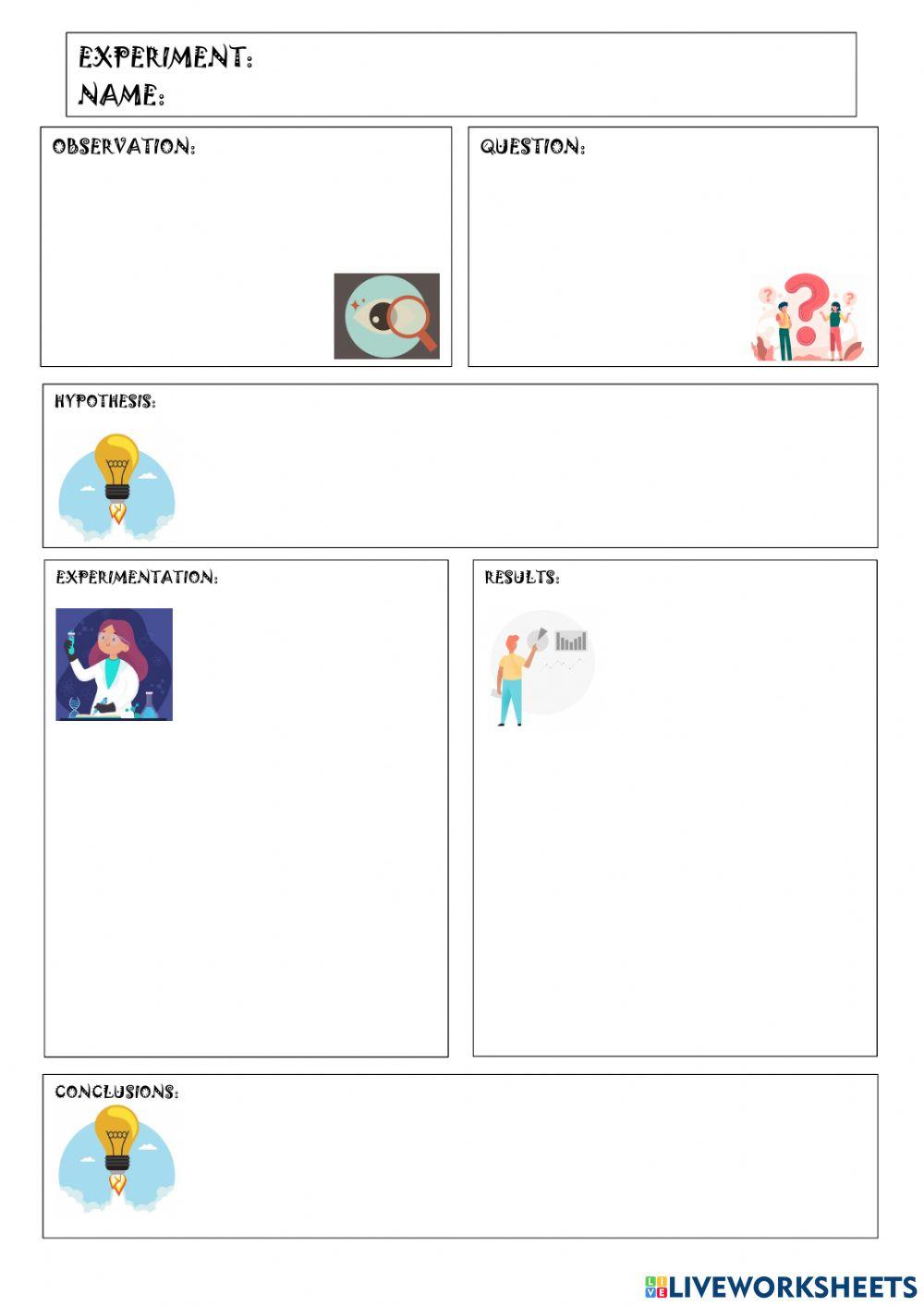 EXPERIMENT:
NAME:

OBSERVATION:

QUESTION:

HYPOTHESIS:

EXPERIMENTATION:

RESULTS:

CONCLUSIONS:

LIVEWORKSHEETS